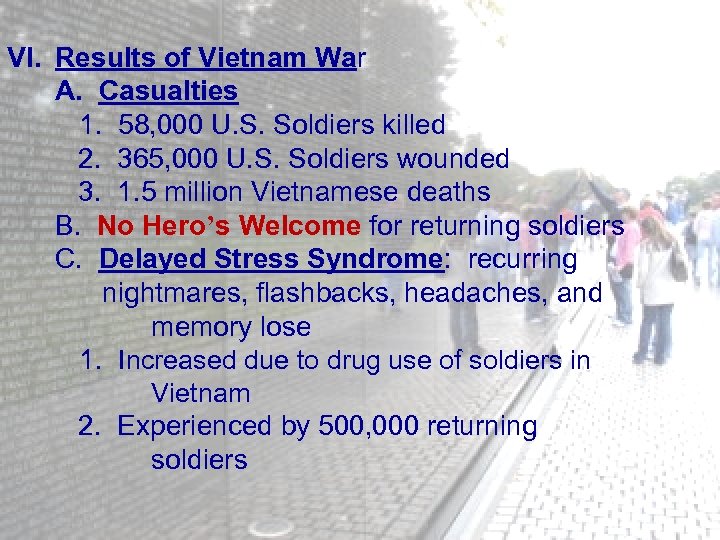 VI. Results of Vietnam War

A. Casualties

1. 58,000 U.S. Soldiers killed

2. 365,000 U.S. Soldiers wounded

3. 1.5 million Vietnamese deaths

B. No Hero's Welcome for returning soldiers

C. Delayed Stress Syndrome: recurring nightmares, flashbacks, headaches, and memory lose

1. Increased due to drug use of soldiers in Vietnam

2. Experienced by 500,000 returning soldiers